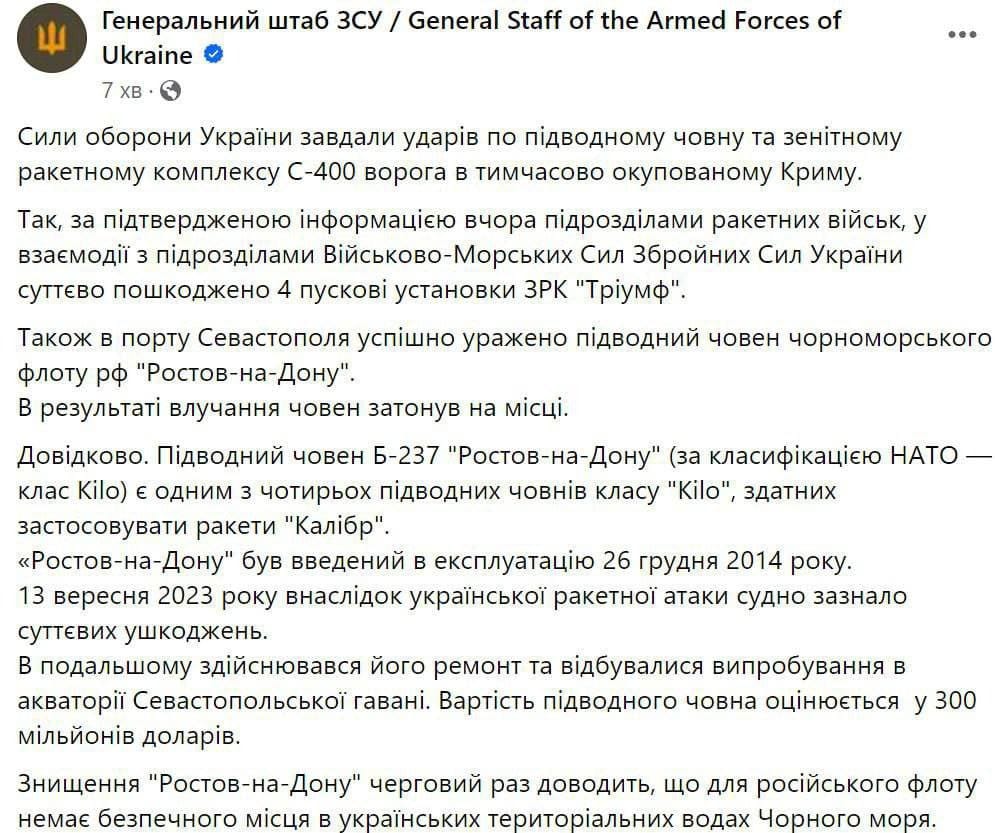 Генеральний штаб ЗСУ / General Staff of the Armed Forces of Ukraine
7 хв ·

Сили оборони України завдали ударів по підводному човну та зенітному ракетному комплексу С-400 ворога в тимчасово окупованому Криму.

Так, за підтвердженою інформацією вчора підрозділами ракетних військ, у взаємодії з підрозділами Військово-Морських Сил Збройних Сил України суттєво пошкоджено 4 пускові установки ЗРК "Тріумф".

Також в порту Севастополя успішно уражено підводний човен чорноморського флоту рф "Ростов-на-Дону".
В результаті влучання човен затонув на місці.

Довідково. Підводний човен Б-237 "Ростов-на-Дону" (за класифікацією НАТО — клас Kilo) є одним з чотирьох підводних човнів класу "Kilo", здатних застосовувати ракети "Калібр".
«Ростов-на-Дону" був введений в експлуатацію 26 грудня 2014 року.
13 вересня 2023 року внаслідок української ракетної атаки судно зазнало суттєвих ушкоджень.
В подальшому здійснювався його ремонт та відбувалися випробування в акваторії Севастопольської гавані. Вартість підводного човна оцінюється у 300 мільйонів доларів.

Знищення "Ростов-на-Дону" черговий раз доводить, що для російського флоту немає безпечного місця в українських територіальних водах Чорного моря.